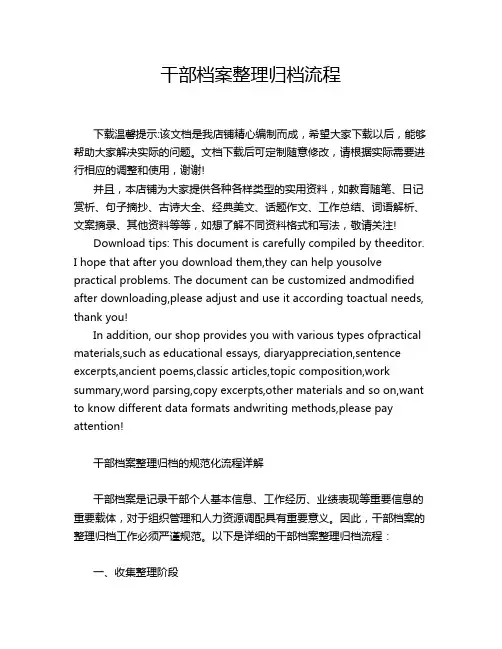 干部档案整理归档流程

下载温馨提示:该文档是我店铺精心编制而成，希望大家下载以后，能够帮助大家解决实际的问题。文档下载后可定制随意修改，请根据实际需要进行相应的调整和使用，谢谢!

并且，本店铺为大家提供各种各样类型的实用资料，如教育随笔、日记赏析、句子摘抄、古诗大全、经典美文、话题作文、工作总结、词语解析、文案摘录、其他资料等等，如想了解不同资料格式和写法，敬请关注!

Download tips: This document is carefully compiled by theeditor. I hope that after you download them,they can help yousolve practical problems. The document can be customized andmodified after downloading,please adjust and use it according toactual needs, thank you!

In addition, our shop provides you with various types ofpractical materials,such as educational essays, diaryappreciation,sentence excerpts,ancient poems,classic articles,topic composition,work summary,word parsing,copy excerpts,other materials and so on,want to know different data formats andwriting methods,please pay attention!

干部档案整理归档的规范化流程详解

干部档案是记录干部个人基本信息、工作经历、业绩表现等重要信息的重要载体，对于组织管理和人力资源调配具有重要意义。因此，干部档案的整理归档工作必须严谨规范。以下是详细的干部档案整理归档流程：

一、收集整理阶段